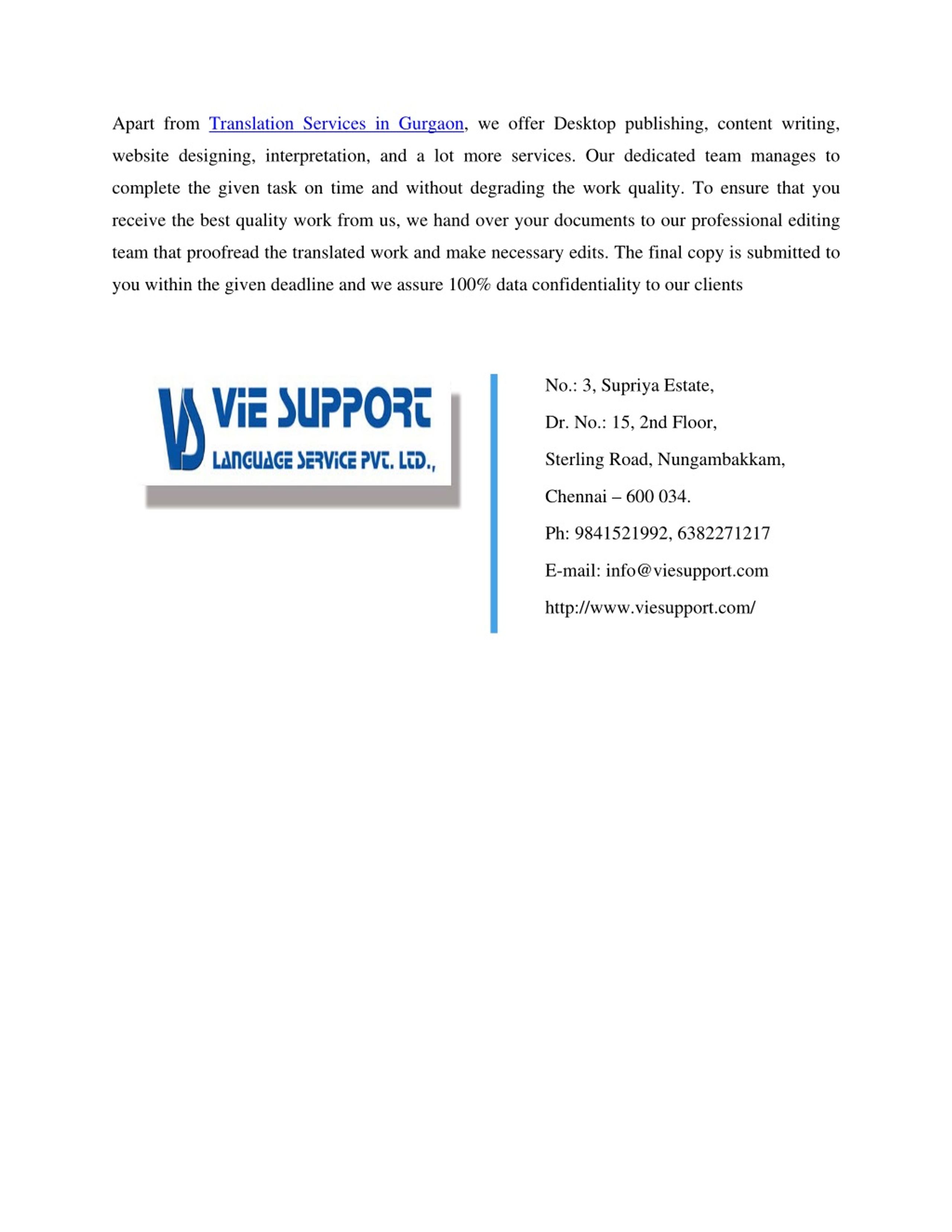 Apart from Translation Services in Gurgaon, we offer Desktop publishing, content writing, website designing, interpretation, and a lot more services. Our dedicated team manages to complete the given task on time and without degrading the work quality. To ensure that you receive the best quality work from us, we hand over your documents to our professional editing team that proofread the translated work and make necessary edits. The final copy is submitted to you within the given deadline and we assure 100% data confidentiality to our clients

VS VIE SUPPORT
LANGUAGE SERVICE PVT. LTD.,

No.: 3, Supriya Estate,

Dr. No.: 15, 2nd Floor,

Sterling Road, Nungambakkam,

Chennai – 600 034.

Ph: 9841521992, 6382271217

E-mail: info@viesupport.com

http://www.viesupport.com/